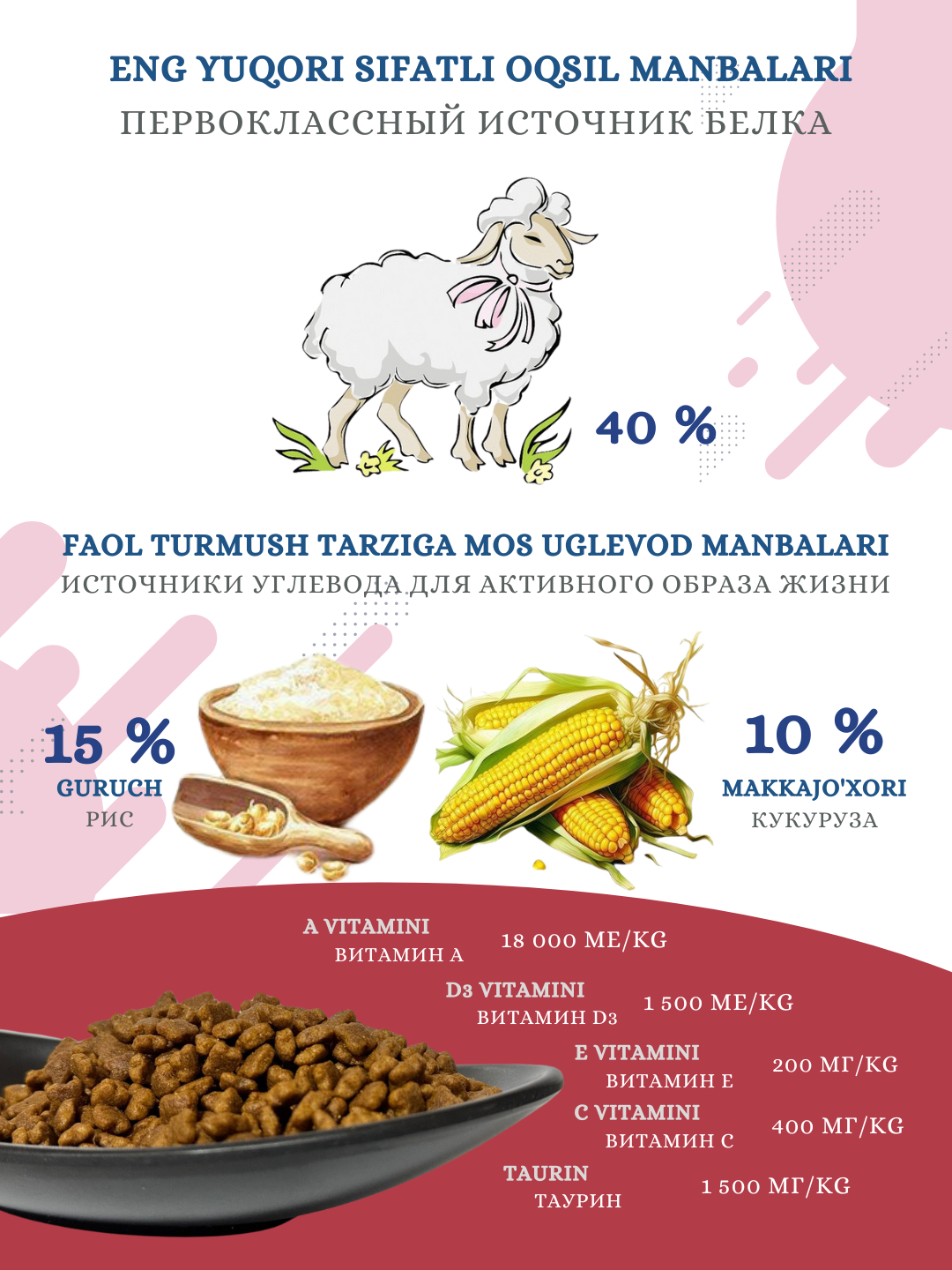 ENG YUQORI SIFATLI OQSIL MANBALARI
ПЕРВОКЛАССНЫЙ ИСТОЧНИК БЕЛКА

40 %

FAOL TURMUSH TARZIGA MOS UGLEVOD MANBALARI
ИСТОЧНИКИ УГЛЕВОДА ДЛЯ АКТИВНОГО ОБРАЗА ЖИЗНИ

15 %
GURUCH
РИС

10 %
MAKKAJO'XORI
КУКУРУЗА

A VITAMINI
ВИТАМИН А
18 000 МЕ/KG

D3 VITAMINI
ВИТАМИН D3
1 500 МЕ/KG

E VITAMINI
ВИТАМИН Е
200 МГ/KG

C VITAMINI
ВИТАМИН С
400 МГ/KG

TAURIN
ТАУРИН
1 500 МГ/KG